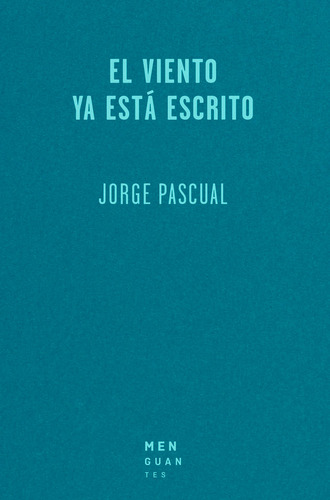 EL VIENTO
YA ESTÁ ESCRITO

JORGE PASCUAL

MEN
GUAN
TES